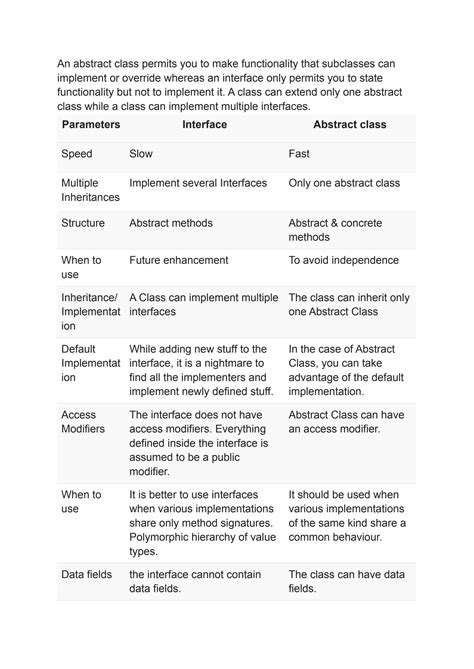 An abstract class permits you to make functionality that subclasses can implement or override whereas an interface only permits you to state functionality but not to implement it. A class can extend only one abstract class while a class can implement multiple interfaces.

| Parameters | Interface | Abstract class |
|---|---|---|
| Speed | Slow | Fast |
| Multiple Inheritances | Implement several Interfaces | Only one abstract class |
| Structure | Abstract methods | Abstract & concrete methods |
| When to use | Future enhancement | To avoid independence |
| Inheritance/ Implementation | A Class can implement multiple interfaces | The class can inherit only one Abstract Class |
| Default Implementation | While adding new stuff to the interface, it is a nightmare to find all the implementers and implement newly defined stuff. | In the case of Abstract Class, you can take advantage of the default implementation. |
| Access Modifiers | The interface does not have access modifiers. Everything defined inside the interface is assumed to be a public modifier. | Abstract Class can have an access modifier. |
| When to use | It is better to use interfaces when various implementations share only method signatures. Polymorphic hierarchy of value types. | It should be used when various implementations of the same kind share a common behaviour. |
| Data fields | the interface cannot contain data fields. | The class can have data fields. |